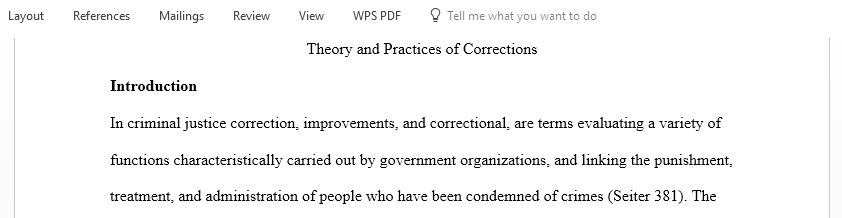 Layout References Mailings Review View WPS PDF Tell me what you want to do

Theory and Practices of Corrections

Introduction

In criminal justice correction, improvements, and correctional, are terms evaluating a variety of functions characteristically carried out by government organizations, and linking the punishment, treatment, and administration of people who have been condemned of crimes (Seiter 381). The